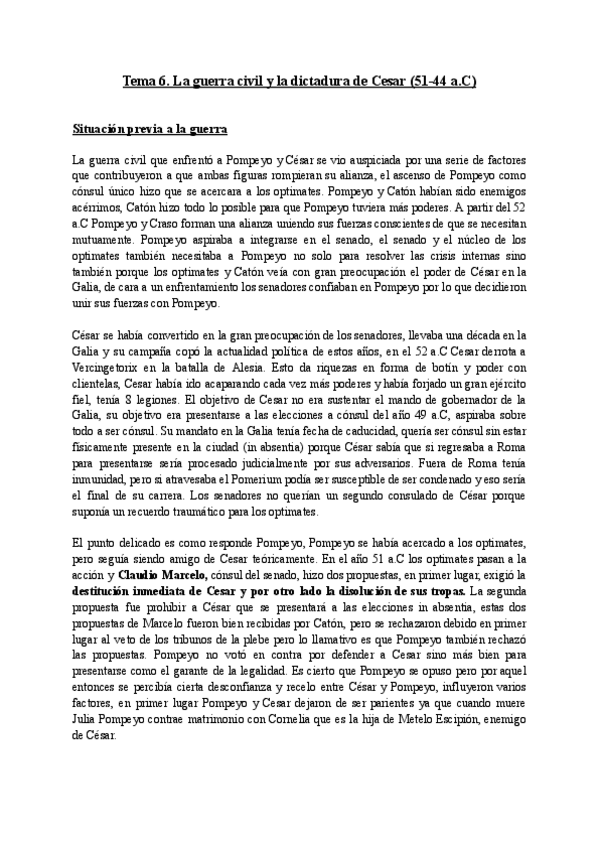 Tema 6. La guerra civil y la dictadura de Cesar (51-44 a.C)

Situación previa a la guerra

La guerra civil que enfrentó a Pompeyo y César se vio auspiciada por una serie de factores que contribuyeron a que ambas figuras rompieran su alianza, el ascenso de Pompeyo como cónsul único hizo que se acercara a los optimates. Pompeyo y Catón habían sido enemigos acérrimos, Catón hizo todo lo posible para que Pompeyo tuviera más poderes. A partir del 52 a.C Pompeyo y Craso forman una alianza uniendo sus fuerzas conscientes de que se necesitan mutuamente. Pompeyo aspiraba a integrarse en el senado, el senado y el núcleo de los optimates también necesitaba a Pompeyo no solo para resolver las crisis internas sino también porque los optimates y Catón veía con gran preocupación el poder de César en la Galia, de cara a un enfrentamiento los senadores confiaban en Pompeyo por lo que decidieron unir sus fuerzas con Pompeyo.

César se había convertido en la gran preocupación de los senadores, llevaba una década en la Galia y su campaña copó la actualidad política de estos años, en el 52 a.C Cesar derrota a Vercingetorix en la batalla de Alesia. Esto da riquezas en forma de botín y poder con clientelas, Cesar había ido acaparando cada vez más poderes y había forjado un gran ejército fiel, tenía 8 legiones. El objetivo de Cesar no era sustentar el mando de gobernador de la Galia, su objetivo era presentarse a las elecciones a cónsul del año 49 a.C, aspiraba sobre todo a ser cónsul. Su mandato en la Galia tenía fecha de caducidad, quería ser cónsul sin estar físicamente presente en la ciudad (in absentia) porque César sabía que si regresaba a Roma para presentarse sería procesado judicialmente por sus adversarios. Fuera de Roma tenía inmunidad, pero si atravesaba el Pomerium podía ser susceptible de ser condenado y eso sería el final de su carrera. Los senadores no querían un segundo consulado de César porque suponía un recuerdo traumático para los optimates.

El punto delicado es como responde Pompeyo, Pompeyo se había acercado a los optimates, pero seguía siendo amigo de Cesar teóricamente. En el año 51 a.C los optimates pasan a la acción y Claudio Marcelo, cónsul del senado, hizo dos propuestas, en primer lugar, exigió la destitución inmediata de Cesar y por otro lado la disolución de sus tropas. La segunda propuesta fue prohibir a César que se presentará a las elecciones in absentia, estas dos propuestas de Marcelo fueron bien recibidas por Catón, pero se rechazaron debido en primer lugar al veto de los tribunos de la plebe pero lo llamativo es que Pompeyo también rechazó las propuestas. Pompeyo no votó en contra por defender a Cesar sino más bien para presentarse como el garante de la legalidad. Es cierto que Pompeyo se opuso pero por aquel entonces se percibía cierta desconfianza y recelo entre César y Pompeyo, influyeron varios factores, en primer lugar Pompeyo y Cesar dejaron de ser parientes ya que cuando muere Julia Pompeyo contrae matrimonio con Cornelia que es la hija de Metelo Escipión, enemigo de César.